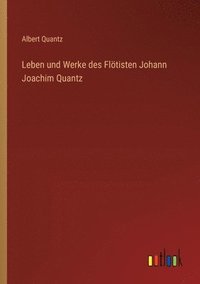 Albert Quantz

Leben und Werke des Flötisten Johann Joachim Quantz

outlook